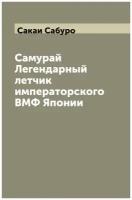 Сакаи Сабуро

Самурай Легендарный летчик императорского ВМФ Японии